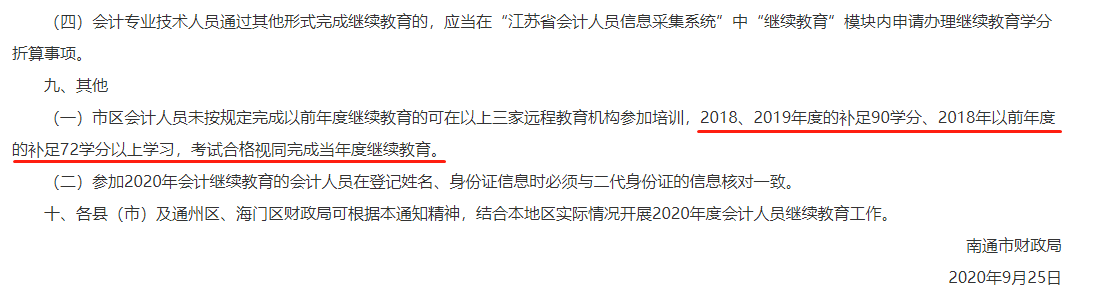 （四）会计专业技术人员通过其他形式完成继续教育的，应当在“江苏省会计人员信息采集系统”中“继续教育”模块内申请办理继续教育学分折算事项。

九、其他

（一）市区会计人员未按规定完成以前年度继续教育的可在以上三家远程教育机构参加培训，2018、2019年度的补足90学分、2018年以前年度的补足72学分以上学习，考试合格视同完成当年度继续教育。

（二）参加2020年会计继续教育的会计人员在登记姓名、身份证信息时必须与二代身份证的信息核对一致。

十、各县（市）及通州区、海门区财政局可根据本通知精神，结合本地区实际情况开展2020年度会计人员继续教育工作。

南通市财政局

2020年9月25日